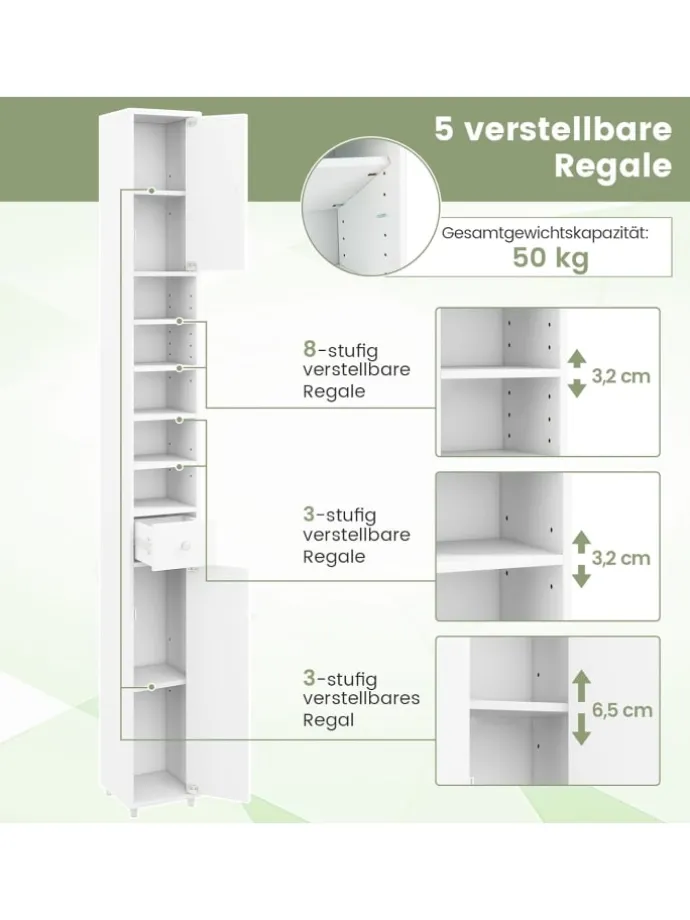 5 verstellbare Regale

Gesamtgewichtskapazität:
50 kg

8-stufig verstellbare Regale

3,2 cm

3-stufig verstellbare Regale

3,2 cm

3-stufig verstellbares Regal

6,5 cm